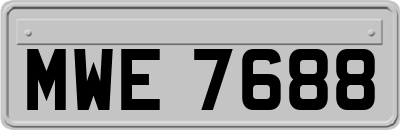 MWE 7688